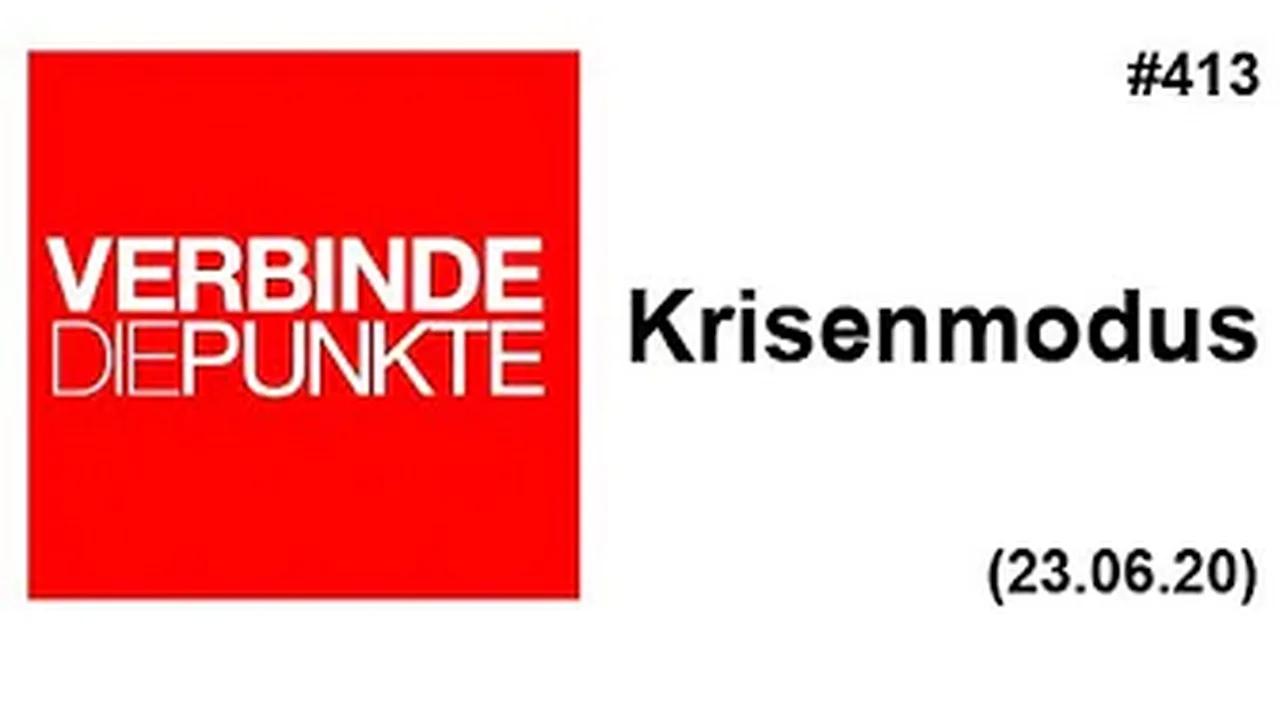 VERBINDE
DIEPUNKTE

#413

Krisenmodus

(23.06.20)